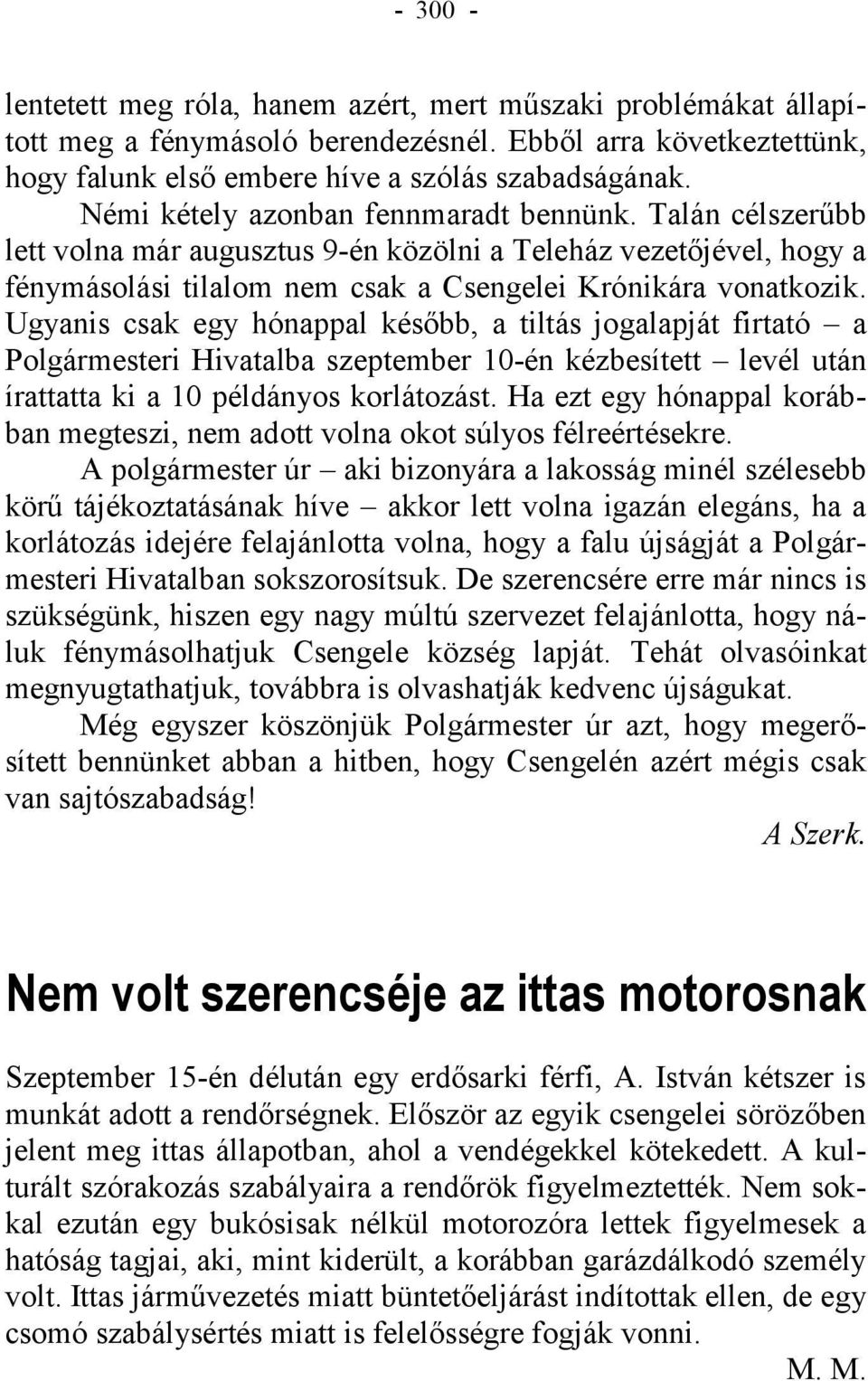 - 300 -

lentetett meg róla, hanem azért, mert műszaki problémákat állapított meg a fénymásoló berendezésnél. Ebből arra következtettünk, hogy falunk első embere híve a szólás szabadságának.

Némi kétely azonban fennmaradt bennünk. Talán célszerűbb lett volna már augusztus 9-én közölni a Teleház vezetőjével, hogy a fénymásolási tilalom nem csak a Csengelei Krónikára vonatkozik. Ugyanis csak egy hónappal később, a tiltás jogalapját firtató – a Polgármesteri Hivatalba szeptember 10-én kézbesített – levél után írattatta ki a 10 példányos korlátozást. Ha ezt egy hónappal korábban megteszi, nem adott volna okot súlyos félreértésekre.

A polgármester úr – aki bizonyára a lakosság minél szélesebb körű tájékoztatásának híve – akkor lett volna igazán elegáns, ha a korlátozás idejére felajánlotta volna, hogy a falu újságját a Polgármesteri Hivatalban sokszorosítsuk. De szerencsére erre már nincs is szükségünk, hiszen egy nagy múltú szervezet felajánlotta, hogy náluk fénymásolhatjuk Csengele község lapját. Tehát olvasóinkat megnyugtathatjuk, továbbra is olvashatják kedvenc újságukat.

Még egyszer köszönjük Polgármester úr azt, hogy megerősített bennünket abban a hitben, hogy Csengelén azért mégis csak van sajtószabadság!

A Szerk.

Nem volt szerencséje az ittas motorosnak

Szeptember 15-én délután egy erdősarki férfi, A. István kétszer is munkát adott a rendőrségnek. Először az egyik csengelei sörözőben jelent meg ittas állapotban, ahol a vendégekkel kötekedett. A kulturált szórakozás szabályaira a rendőrök figyelmeztették. Nem sokkal ezután egy bukósisak nélkül motorozóra lettek figyelmesek a hatóság tagjai, aki, mint kiderült, a korábban garázdálkodó személy volt. Ittas járművezetés miatt büntetőeljárást indítottak ellen, de egy csomó szabálysértés miatt is felelősségre fogják vonni.

M. M.